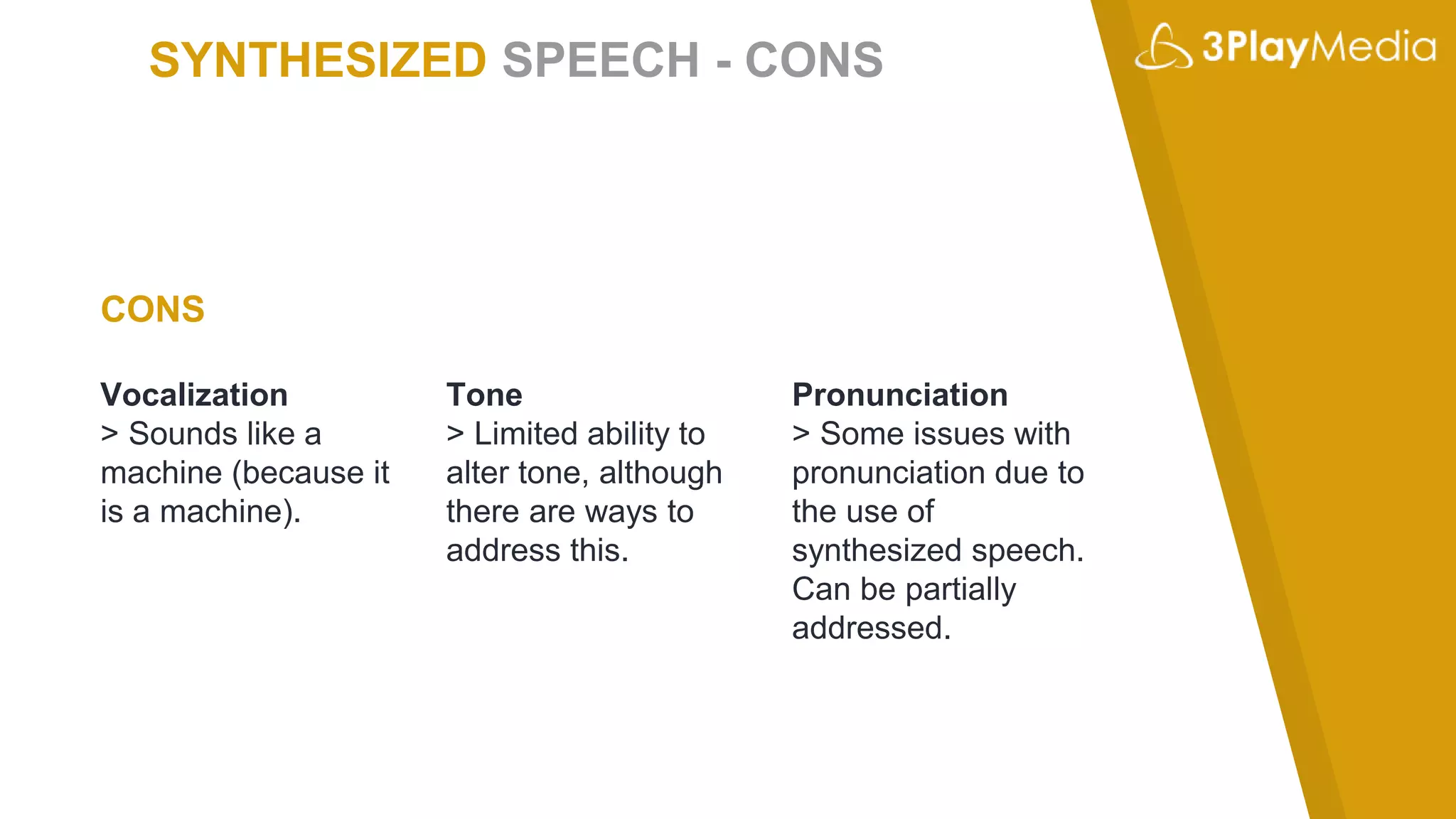 SYNTHESIZED SPEECH - CONS

3PlayMedia

CONS

Vocalization
> Sounds like a machine (because it is a machine).

Tone
> Limited ability to alter tone, although there are ways to address this.

Pronunciation
> Some issues with pronunciation due to the use of synthesized speech. Can be partially addressed.